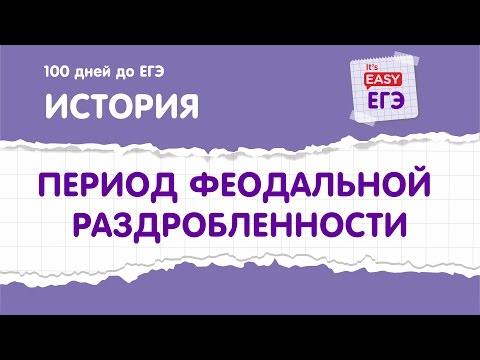 100 дней до ЕГЭ

ИСТОРИЯ

It's EASY ЕГЭ

ПЕРИОД ФЕОДАЛЬНОЙ РАЗДРОБЛЕННОСТИ